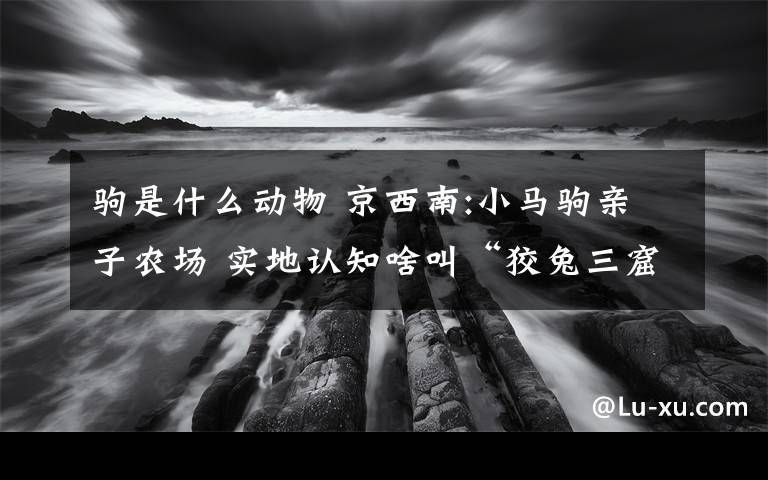 驹是什么动物 京西南:小马驹亲子农场 实地认知啥叫“狡兔三窟

@Lu-xu.com